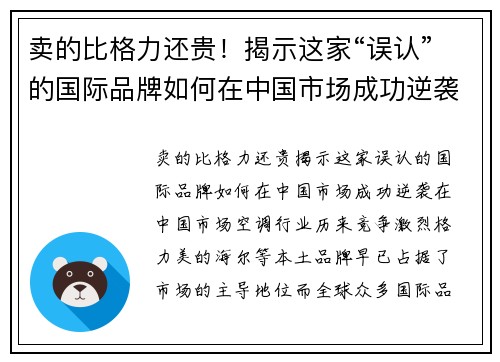 卖的比格力还贵！揭示这家“误认”的国际品牌如何在中国市场成功逆袭

卖的比格力还贵揭示这家误认的国际品牌如何在中国市场成功逆袭在中国市场空调行业历来竞争激烈格力美的海尔等本土品牌早已占据了市场的主导地位而全球众多国际品